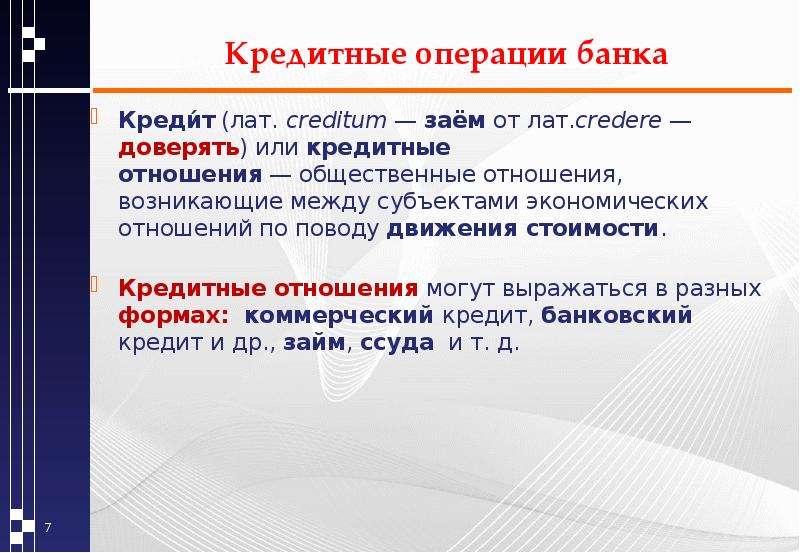 Кредитные операции банка

Креди́т (лат. creditum — заём от лат.credere — доверять) или кредитные отношения — общественные отношения, возникающие между субъектами экономических отношений по поводу движения стоимости.

Кредитные отношения могут выражаться в разных формах: коммерческий кредит, банковский кредит и др., займ, ссуда и т. д.

7